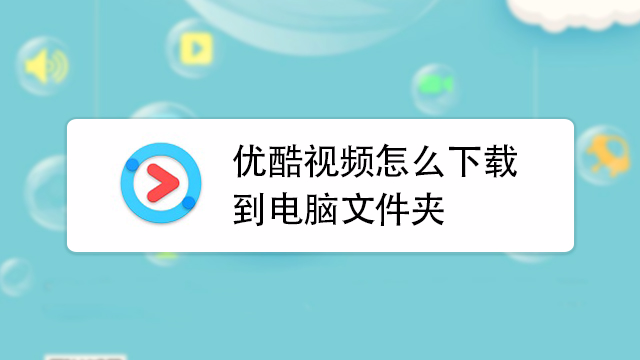 优酷视频怎么下载到电脑文件夹